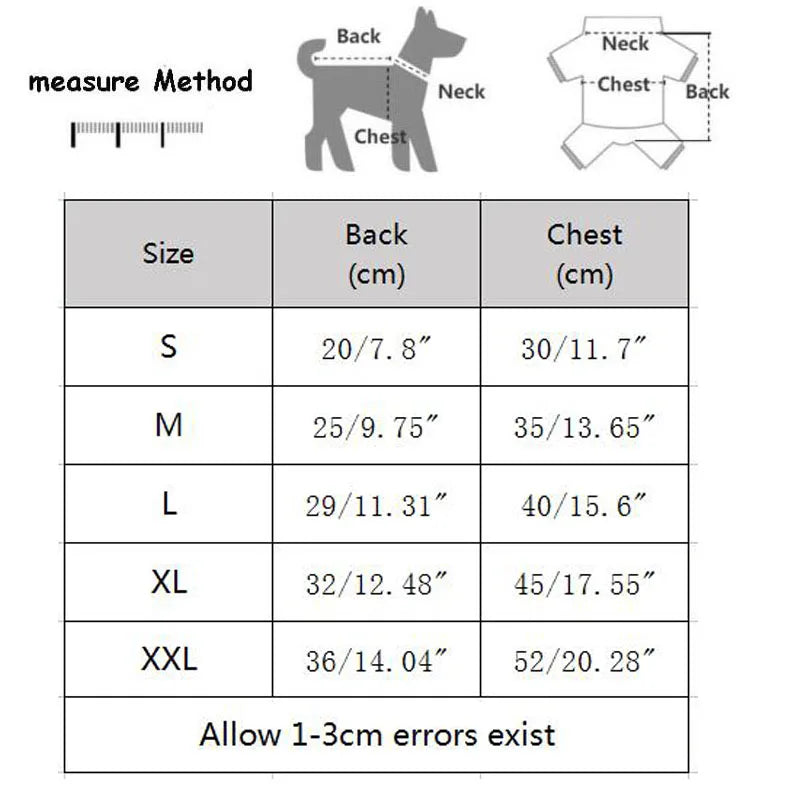 measure Method

Back
Neck
Chest

Neck
Chest
Back

| Size | Back (cm) | Chest (cm) |
|---|---|---|
| S | 20/7.8″ | 30/11.7″ |
| M | 25/9.75″ | 35/13.65″ |
| L | 29/11.31″ | 40/15.6″ |
| XL | 32/12.48″ | 45/17.55″ |
| XXL | 36/14.04″ | 52/20.28″ |
| Allow 1-3cm errors exist | | |